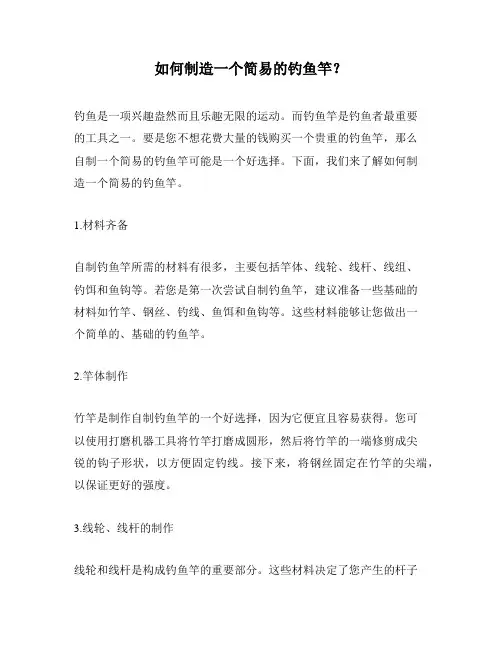 如何制造一个简易的钓鱼竿？

钓鱼是一项兴趣盎然而且乐趣无限的运动。而钓鱼竿是钓鱼者最重要的工具之一。要是您不想花费大量的钱购买一个贵重的钓鱼竿，那么自制一个简易的钓鱼竿可能是一个好选择。下面，我们来了解如何制造一个简易的钓鱼竿。

1.材料齐备

自制钓鱼竿所需的材料有很多，主要包括竿体、线轮、线杆、线组、钓饵和鱼钩等。若您是第一次尝试自制钓鱼竿，建议准备一些基础的材料如竹竿、钢丝、钓线、鱼饵和鱼钩等。这些材料能够让您做出一个简单的、基础的钓鱼竿。

2.竿体制作

竹竿是制作自制钓鱼竿的一个好选择，因为它便宜且容易获得。您可以使用打磨机器工具将竹竿打磨成圆形，然后将竹竿的一端修剪成尖锐的钩子形状，以方便固定钓线。接下来，将钢丝固定在竹竿的尖端，以保证更好的强度。

3.线轮、线杆的制作

线轮和线杆是构成钓鱼竿的重要部分。这些材料决定了您产生的杆子